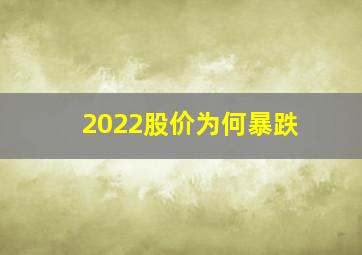 2022股价为何暴跌